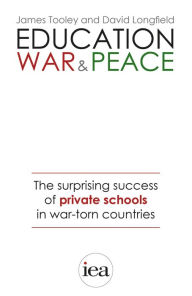 James Tooley and David Longfield

EDUCATION
WAR & PEACE

The surprising success of private schools in war-torn countries

iea